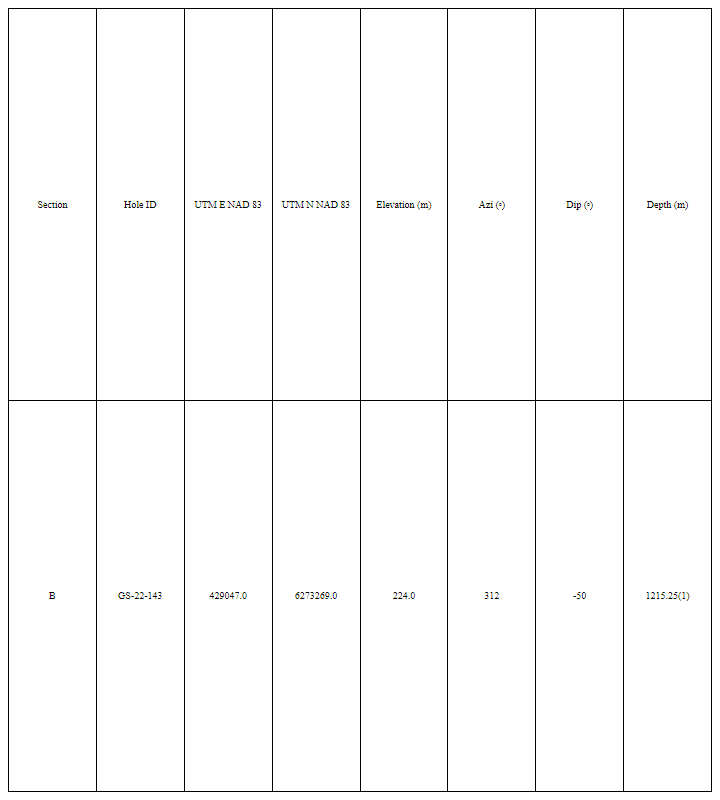 | Section | Hole ID | UTM E NAD 83 | UTM N NAD 83 | Elevation (m) | Azi (°) | Dip (°) | Depth (m) |
|---|---|---|---|---|---|---|---|
| B | GS-22-143 | 429047.0 | 6273269.0 | 224.0 | 312 | -50 | 1215.25(1) |